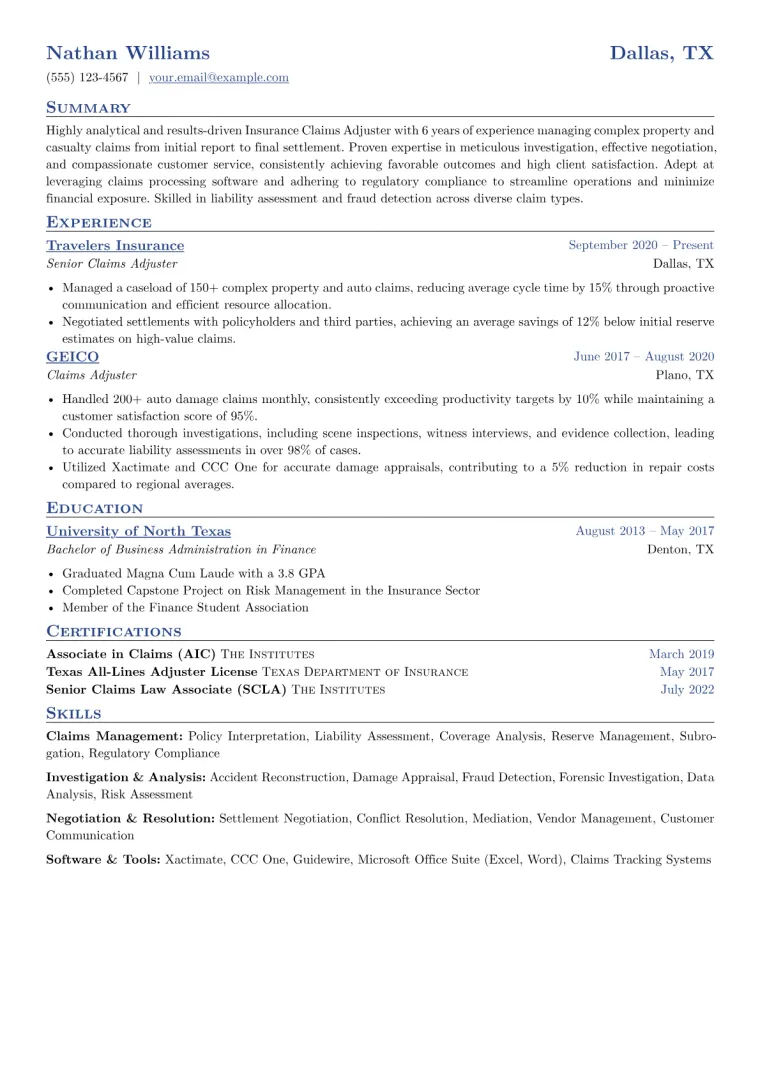 Nathan Williams
Dallas, TX

(555) 123-4567 | your.email@example.com

Summary

Highly analytical and results-driven Insurance Claims Adjuster with 6 years of experience managing complex property and casualty claims from initial report to final settlement. Proven expertise in meticulous investigation, effective negotiation, and compassionate customer service, consistently achieving favorable outcomes and high client satisfaction. Adept at leveraging claims processing software and adhering to regulatory compliance to streamline operations and minimize financial exposure. Skilled in liability assessment and fraud detection across diverse claim types.

Experience

Travelers Insurance
September 2020 – Present
Senior Claims Adjuster
Dallas, TX

• Managed a caseload of 150+ complex property and auto claims, reducing average cycle time by 15% through proactive communication and efficient resource allocation.
• Negotiated settlements with policyholders and third parties, achieving an average savings of 12% below initial reserve estimates on high-value claims.

GEICO
June 2017 – August 2020
Claims Adjuster
Plano, TX

• Handled 200+ auto damage claims monthly, consistently exceeding productivity targets by 10% while maintaining a customer satisfaction score of 95%.
• Conducted thorough investigations, including scene inspections, witness interviews, and evidence collection, leading to accurate liability assessments in over 98% of cases.
• Utilized Xactimate and CCC One for accurate damage appraisals, contributing to a 5% reduction in repair costs compared to regional averages.

Education

University of North Texas
August 2013 – May 2017
Bachelor of Business Administration in Finance
Denton, TX

• Graduated Magna Cum Laude with a 3.8 GPA
• Completed Capstone Project on Risk Management in the Insurance Sector
• Member of the Finance Student Association

Certifications

Associate in Claims (AIC) The Institutes
March 2019
Texas All-Lines Adjuster License Texas Department of Insurance
May 2017
Senior Claims Law Associate (SCLA) The Institutes
July 2022

Skills

Claims Management: Policy Interpretation, Liability Assessment, Coverage Analysis, Reserve Management, Subrogation, Regulatory Compliance

Investigation & Analysis: Accident Reconstruction, Damage Appraisal, Fraud Detection, Forensic Investigation, Data Analysis, Risk Assessment

Negotiation & Resolution: Settlement Negotiation, Conflict Resolution, Mediation, Vendor Management, Customer Communication

Software & Tools: Xactimate, CCC One, Guidewire, Microsoft Office Suite (Excel, Word), Claims Tracking Systems